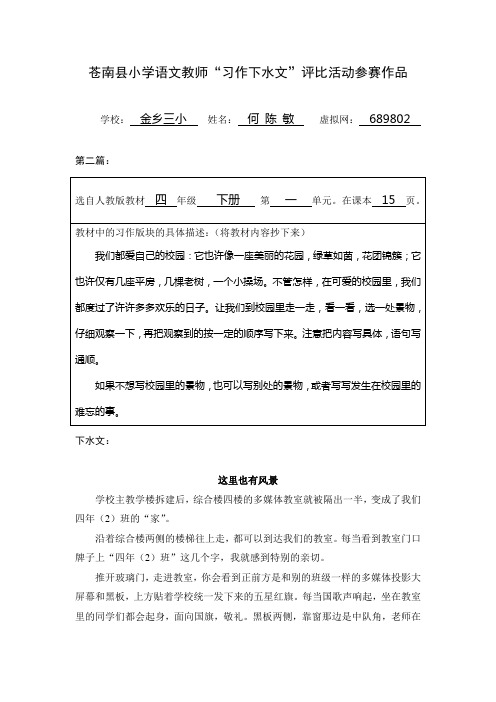 苍南县小学语文教师“习作下水文”评比活动参赛作品

学校：金乡三小 姓名：何 陈 敏 虚拟网：689802

第二篇：

选自人教版教材 四 年级 下册 第 一 单元。在课本 15 页。

教材中的习作版块的具体描述：（将教材内容抄下来）

我们都爱自己的校园：它也许像一座美丽的花园，绿草如茵，花团锦簇；它也许仅有几座平房，几棵老树，一个小操场。不管怎样，在可爱的校园里，我们都度过了许许多多欢乐的日子。让我们到校园里走一走，看一看，选一处景物，仔细观察一下，再把观察到的按一定的顺序写下来。注意把内容写具体，语句写通顺。

如果不想写校园里的景物，也可以写别处的景物，或者写写发生在校园里的难忘的事。

下水文：

这里也有风景

学校主教学楼拆建后，综合楼四楼的多媒体教室就被隔出一半，变成了我们四年（2）班的“家”。

沿着综合楼两侧的楼梯往上走，都可以到达我们的教室。每当看到教室门口牌子上“四年（2）班”这几个字，我就感到特别的亲切。

推开玻璃门，走进教室，你会看到正前方是和别的班级一样的多媒体投影大屏幕和黑板，上方贴着学校统一发下来的五星红旗。每当国歌声响起，坐在教室里的同学们都会起身，面向国旗，敬礼。黑板两侧，靠窗那边是中队角，老师在